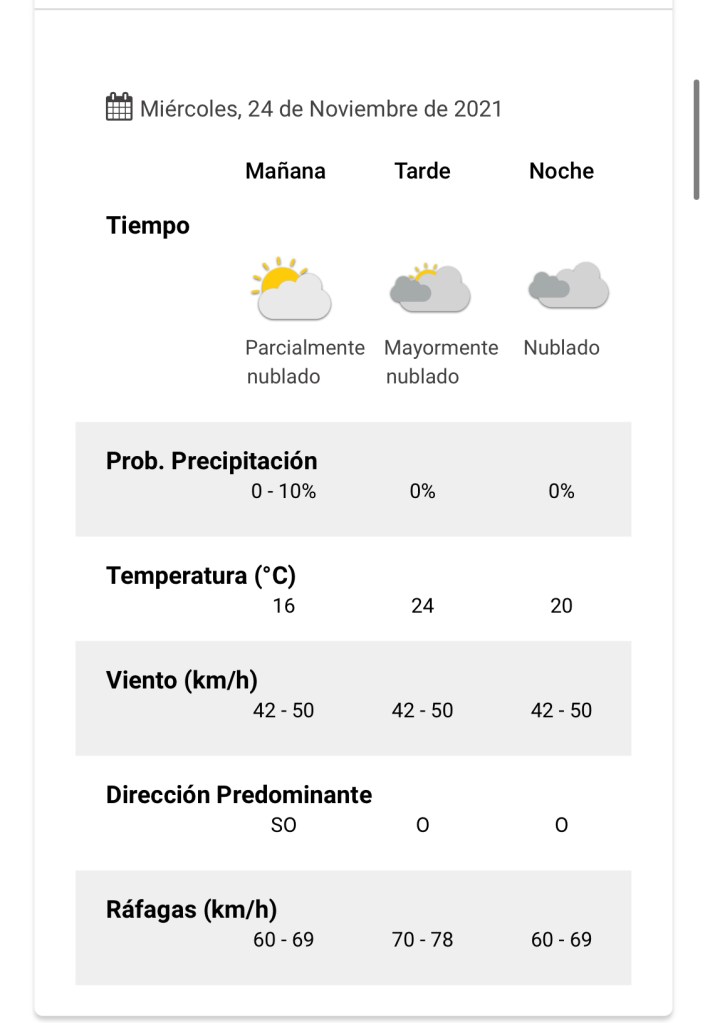 Miércoles, 24 de Noviembre de 2021

| | Mañana | Tarde | Noche |
|---|---|---|---|
| Tiempo | Parcialmente nublado | Mayormente nublado | Nublado |
| Prob. Precipitación | 0 - 10% | 0% | 0% |
| Temperatura (°C) | 16 | 24 | 20 |
| Viento (km/h) | 42 - 50 | 42 - 50 | 42 - 50 |
| Dirección Predominante | SO | O | O |
| Ráfagas (km/h) | 60 - 69 | 70 - 78 | 60 - 69 |